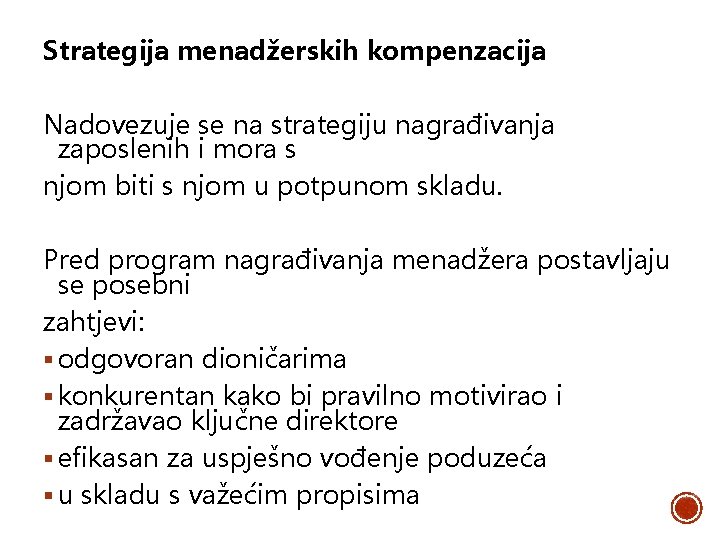 Strategija menadžerskih kompenzacija

Nadovezuje se na strategiju nagrađivanja zaposlenih i mora s

njom biti s njom u potpunom skladu.

Pred program nagrađivanja menadžera postavljaju se posebni

zahtjevi:

▪ odgovoran dioničarima
▪ konkurentan kako bi pravilno motivirao i zadržavao ključne direktore
▪ efikasan za uspješno vođenje poduzeća
▪ u skladu s važećim propisima